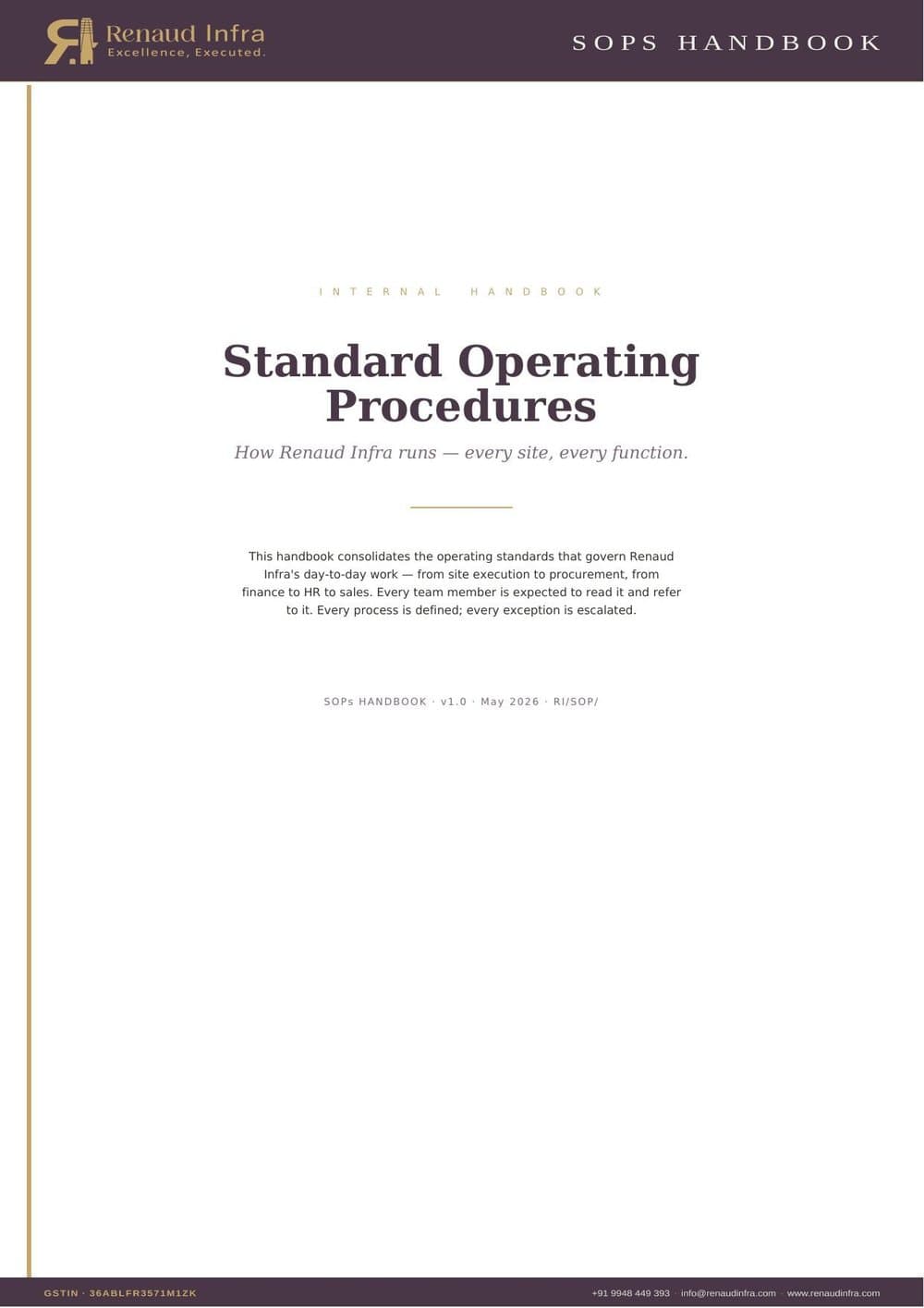 Renaud Infra
Excellence, Executed.

SOPS HANDBOOK

INTERNAL HANDBOOK

Standard Operating Procedures

How Renaud Infra runs — every site, every function.

This handbook consolidates the operating standards that govern Renaud Infra's day-to-day work — from site execution to procurement, from finance to HR to sales. Every team member is expected to read it and refer to it. Every process is defined; every exception is escalated.

SOPs HANDBOOK · v1.0 · May 2026 · RI/SOP/

GSTIN · 36ABLFR3571M1ZK

+91 9948 449 393 · info@renaudinfra.com · www.renaudinfra.com